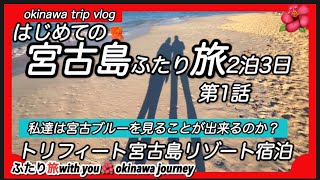 okinawa trip vlog

はじめての

宮古島ふたり旅2泊3日

第1話

私達は宮古ブルーを見ることが出来るのか？

トリフィート宮古島リゾート宿泊

ふたり旅with you okinawa journey